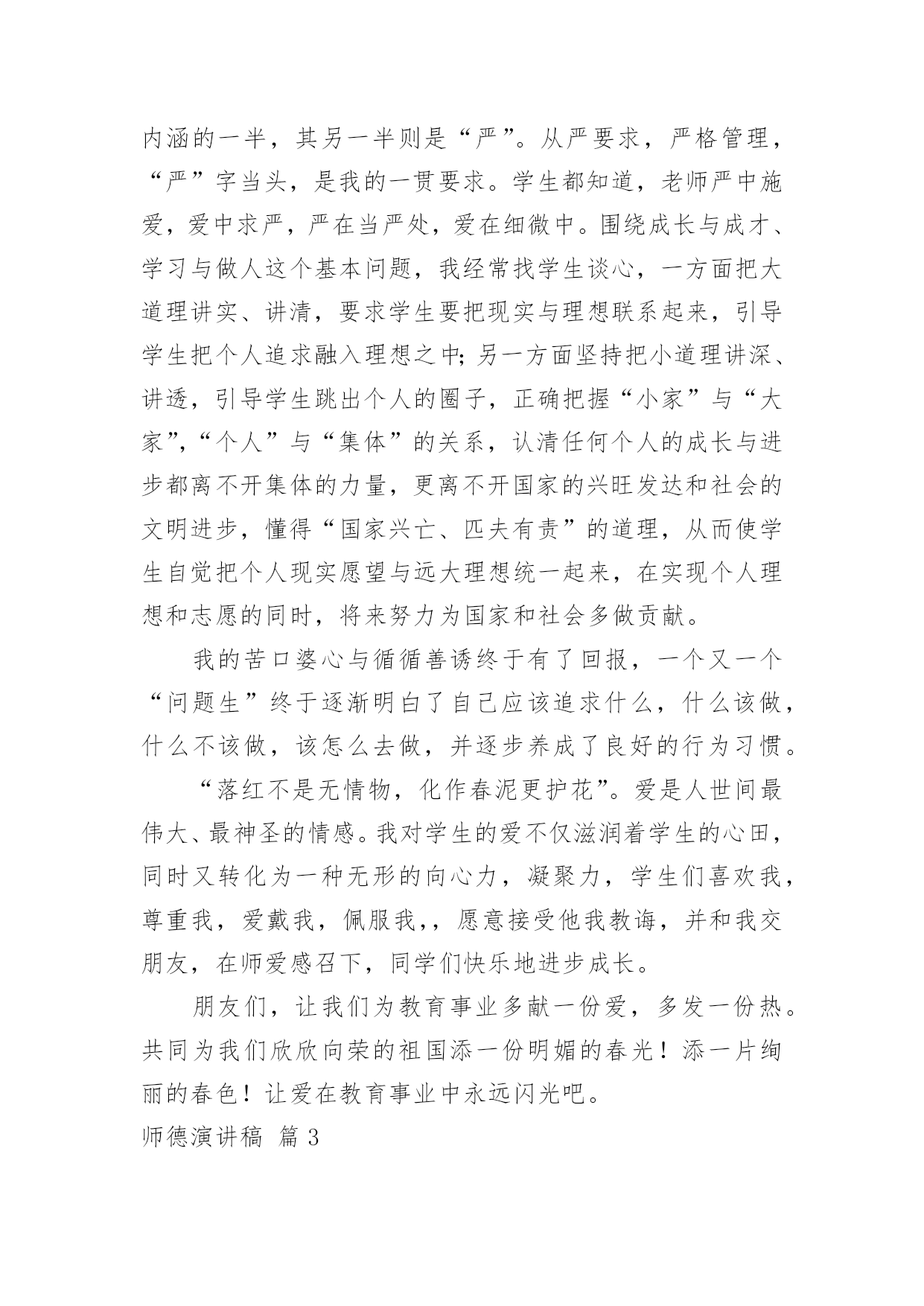 内涵的一半，其另一半则是“严”。从严要求，严格管理，“严”字当头，是我的一贯要求。学生都知道，老师严中施爱，爱中求严，严在当严处，爱在细微中。围绕成长与成才、学习与做人这个基本问题，我经常找学生谈心，一方面把大道理讲实、讲清，要求学生要把现实与理想联系起来，引导学生把个人追求融入理想之中;另一方面坚持把小道理讲深、讲透，引导学生跳出个人的圈子，正确把握“小家”与“大家”,“个人”与“集体”的关系，认清任何个人的成长与进步都离不开集体的力量，更离不开国家的兴旺发达和社会的文明进步，懂得“国家兴亡、匹夫有责”的道理，从而使学生自觉把个人现实愿望与远大理想统一起来，在实现个人理想和志愿的同时，将来努力为国家和社会多做贡献。

我的苦口婆心与循循善诱终于有了回报，一个又一个“问题生”终于逐渐明白了自己应该追求什么，什么该做，什么不该做，该怎么去做，并逐步养成了良好的行为习惯。

“落红不是无情物，化作春泥更护花”。爱是人世间最伟大、最神圣的情感。我对学生的爱不仅滋润着学生的心田，同时又转化为一种无形的向心力，凝聚力，学生们喜欢我，尊重我，爱戴我，佩服我,，愿意接受他我教诲，并和我交朋友，在师爱感召下，同学们快乐地进步成长。

朋友们，让我们为教育事业多献一份爱，多发一份热。共同为我们欣欣向荣的祖国添一份明媚的春光！添一片绚丽的春色！让爱在教育事业中永远闪光吧。

师德演讲稿 篇3